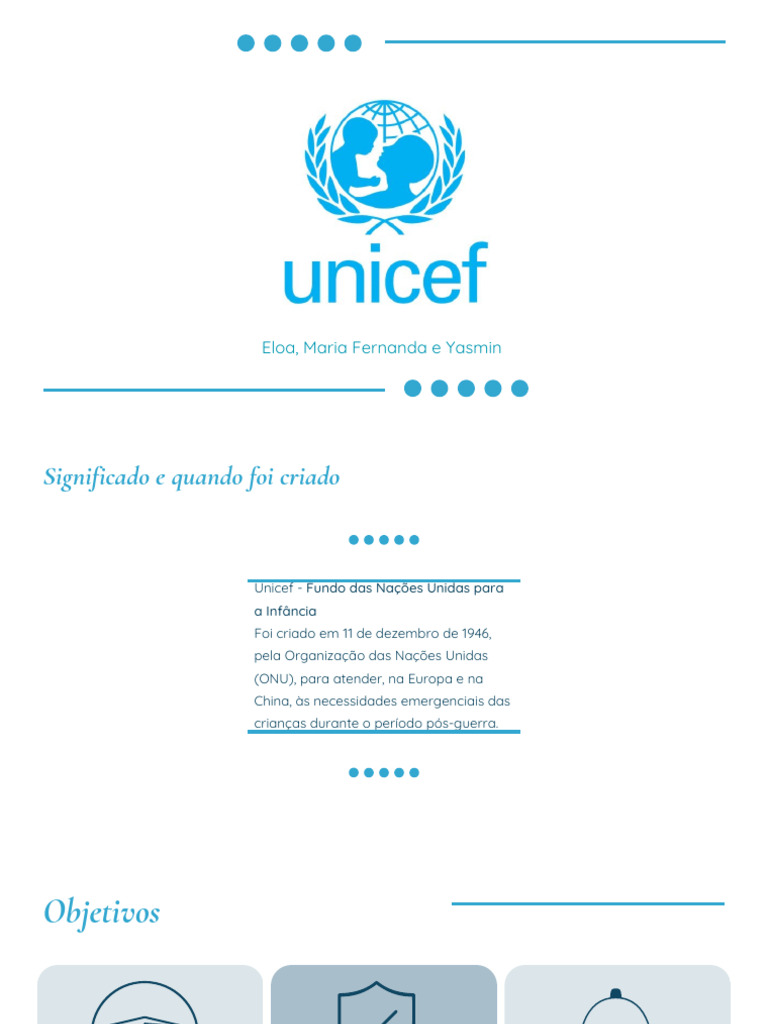 unicef

Eloa, Maria Fernanda e Yasmin

Significado e quando foi criado

Unicef - Fundo das Nações Unidas para a Infância
Foi criado em 11 de dezembro de 1946, pela Organização das Nações Unidas (ONU), para atender, na Europa e na China, às necessidades emergenciais das crianças durante o período pós-guerra.

Objetivos